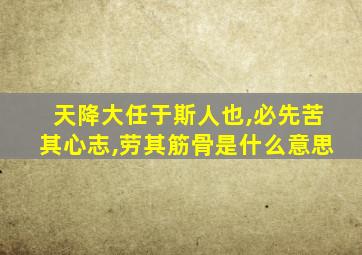 天降大任于斯人也,必先苦其心志,劳其筋骨是什么意思